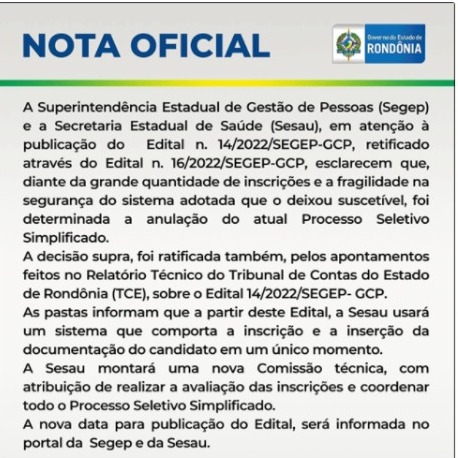 NOTA OFICIAL

Governo do Estado de RONDÔNIA

A Superintendência Estadual de Gestão de Pessoas (Segep) e a Secretaria Estadual de Saúde (Sesau), em atenção à publicação do Edital n. 14/2022/SEGEP-GCP, retificado através do Edital n. 16/2022/SEGEP-GCP, esclarecem que, diante da grande quantidade de inscrições e a fragilidade na segurança do sistema adotada que o deixou suscetível, foi determinada a anulação do atual Processo Seletivo Simplificado.
A decisão supra, foi ratificada também, pelos apontamentos feitos no Relatório Técnico do Tribunal de Contas do Estado de Rondônia (TCE), sobre o Edital 14/2022/SEGEP- GCP.
As pastas informam que a partir deste Edital, a Sesau usará um sistema que comporta a inscrição e a inserção da documentação do candidato em um único momento.
A Sesau montará uma nova Comissão técnica, com atribuição de realizar a avaliação das inscrições e coordenar todo o Processo Seletivo Simplificado.
A nova data para publicação do Edital, será informada no portal da Segep e da Sesau.